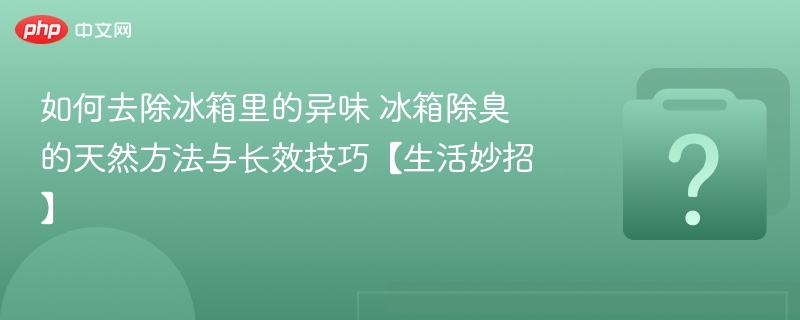 php 中文网

如何去除冰箱里的异味 冰箱除臭的天然方法与长效技巧【生活妙招】

?